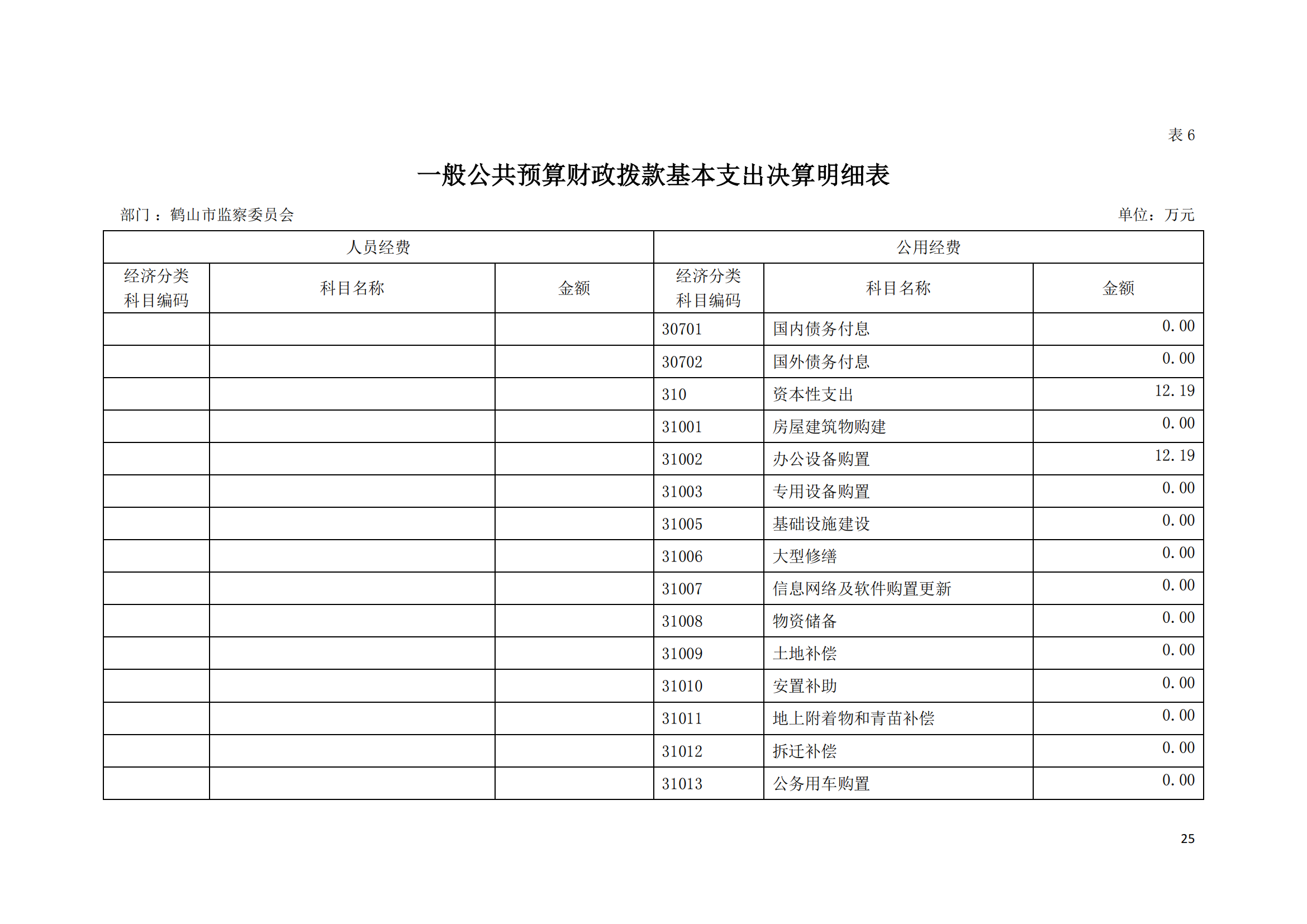 表 6

一般公共预算财政拨款基本支出决算明细表

部门：鹤山市监察委员会

单位：万元

| 人员经费 | | | 公用经费 | | |
|---|---|---|---|---|---|
| 经济分类科目编码 | 科目名称 | 金额 | 经济分类科目编码 | 科目名称 | 金额 |
| | | | 30701 | 国内债务付息 | 0.00 |
| | | | 30702 | 国外债务付息 | 0.00 |
| | | | 310 | 资本性支出 | 12.19 |
| | | | 31001 | 房屋建筑物购建 | 0.00 |
| | | | 31002 | 办公设备购置 | 12.19 |
| | | | 31003 | 专用设备购置 | 0.00 |
| | | | 31005 | 基础设施建设 | 0.00 |
| | | | 31006 | 大型修缮 | 0.00 |
| | | | 31007 | 信息网络及软件购置更新 | 0.00 |
| | | | 31008 | 物资储备 | 0.00 |
| | | | 31009 | 土地补偿 | 0.00 |
| | | | 31010 | 安置补助 | 0.00 |
| | | | 31011 | 地上附着物和青苗补偿 | 0.00 |
| | | | 31012 | 拆迁补偿 | 0.00 |
| | | | 31013 | 公务用车购置 | 0.00 |

25